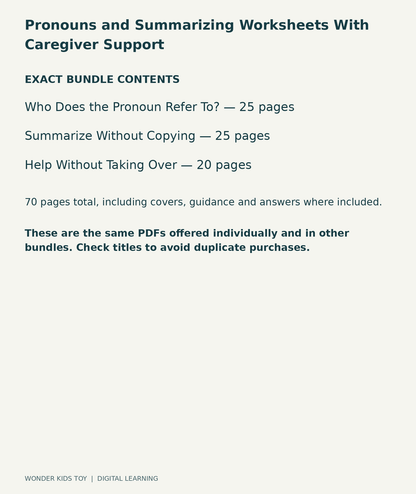 Pronouns and Summarizing Worksheets With Caregiver Support

EXACT BUNDLE CONTENTS

Who Does the Pronoun Refer To? — 25 pages

Summarize Without Copying — 25 pages

Help Without Taking Over — 20 pages

70 pages total, including covers, guidance and answers where included.

These are the same PDFs offered individually and in other bundles. Check titles to avoid duplicate purchases.

WONDER KIDS TOY | DIGITAL LEARNING